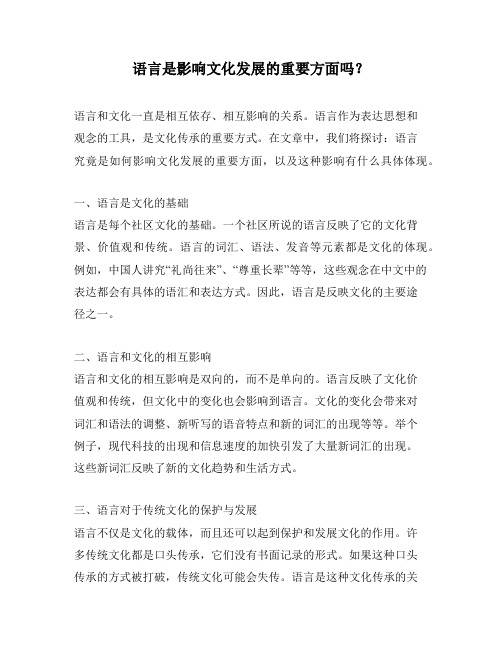 语言是影响文化发展的重要方面吗？

语言和文化一直是相互依存、相互影响的关系。语言作为表达思想和观念的工具，是文化传承的重要方式。在文章中，我们将探讨：语言究竟是如何影响文化发展的重要方面，以及这种影响有什么具体体现。

一、语言是文化的基础
语言是每个社区文化的基础。一个社区所说的语言反映了它的文化背景、价值观和传统。语言的词汇、语法、发音等元素都是文化的体现。例如，中国人讲究“礼尚往来”、“尊重长辈”等等，这些观念在中文中的表达都会有具体的语汇和表达方式。因此，语言是反映文化的主要途径之一。

二、语言和文化的相互影响
语言和文化的相互影响是双向的，而不是单向的。语言反映了文化价值观和传统，但文化中的变化也会影响到语言。文化的变化会带来对词汇和语法的调整、新听写的语音特点和新的词汇的出现等等。举个例子，现代科技的出现和信息速度的加快引发了大量新词汇的出现。这些新词汇反映了新的文化趋势和生活方式。

三、语言对于传统文化的保护与发展
语言不仅是文化的载体，而且还可以起到保护和发展文化的作用。许多传统文化都是口头传承，它们没有书面记录的形式。如果这种口头传承的方式被打破，传统文化可能会失传。语言是这种文化传承的关